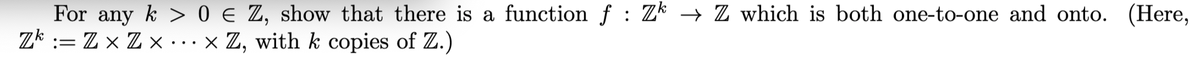 For any $k > 0 \in \mathbb{Z}$, show that there is a function $f : \mathbb{Z}^k \to \mathbb{Z}$ which is both one-to-one and onto. (Here, $\mathbb{Z}^k := \mathbb{Z} \times \mathbb{Z} \times \cdots \times \mathbb{Z}$, with $k$ copies of $\mathbb{Z}$.)